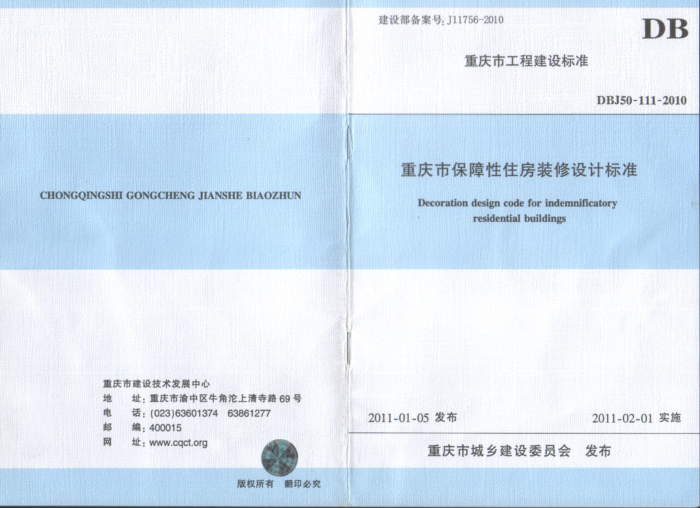 CHONGQINGSHI GONGCHENG JIANSHE BIAOZHUN

重庆市建设技术发展中心
地 址：重庆市渝中区牛角沱上清寺路69号
电 话：(023)63601374 63861277
邮 编：400015
网 址：www.cqct.org

版权所有 翻印必究

建设部备案号：J11756-2010

DB

重庆市工程建设标准

DBJ50-111-2010

重庆市保障性住房装修设计标准

Decoration design code for indemnificatory residential buildings

2011-01-05 发布 2011-02-01 实施

重庆市城乡建设委员会 发布